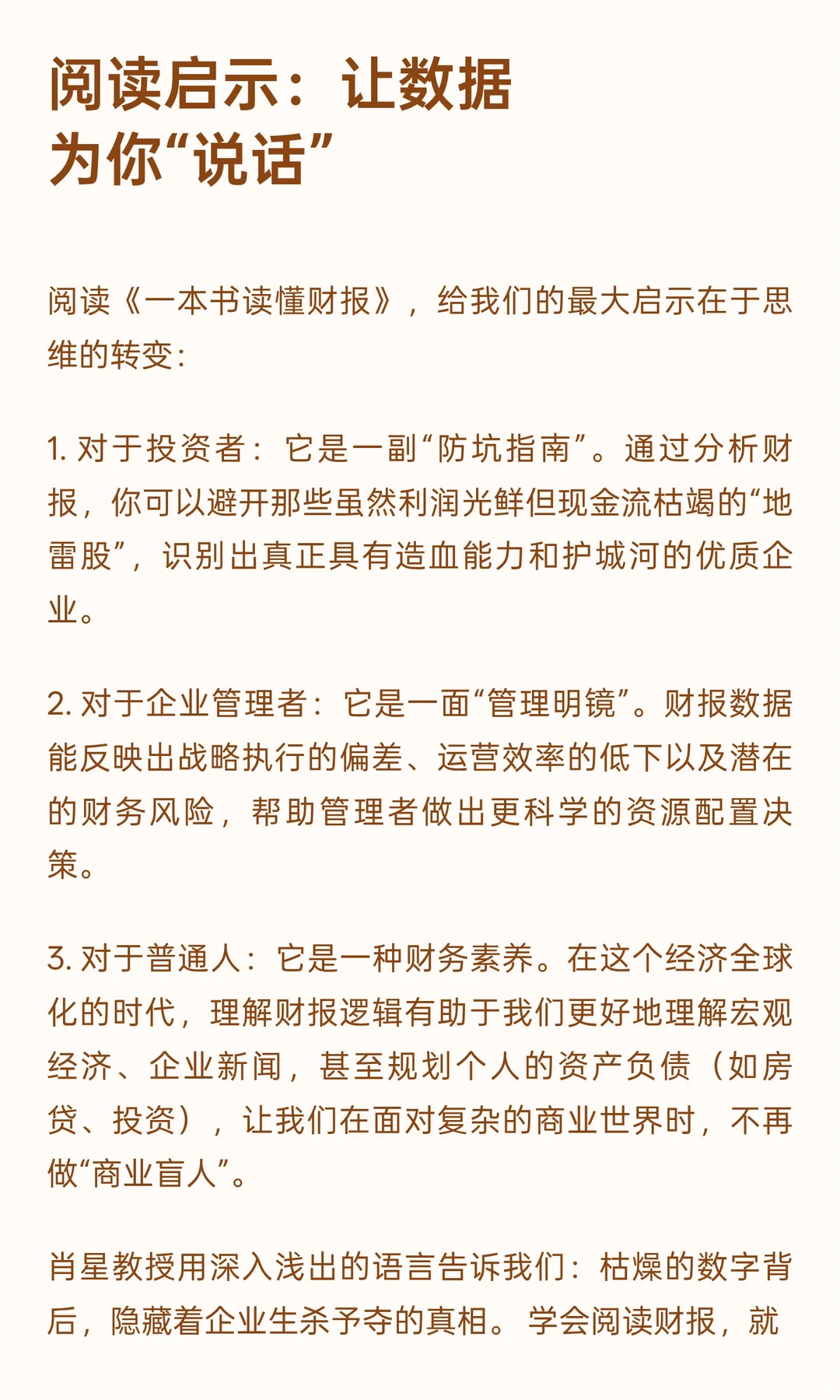 阅读启示：让数据为你“说话”

阅读《一本书读懂财报》，给我们的最大启示在于思维的转变：

1. 对于投资者：它是一副“防坑指南”。通过分析财报，你可以避开那些虽然利润光鲜但现金流枯竭的“地雷股”，识别出真正具有造血能力和护城河的优质企业。

2. 对于企业管理者：它是一面“管理明镜”。财报数据能反映出战略执行的偏差、运营效率的低下以及潜在的财务风险，帮助管理者做出更科学的资源配置决策。

3. 对于普通人：它是一种财务素养。在这个经济全球化的时代，理解财报逻辑有助于我们更好地理解宏观经济、企业新闻，甚至规划个人的资产负债（如房贷、投资），让我们在面对复杂的商业世界时，不再做“商业盲人”。

肖星教授用深入浅出的语言告诉我们：枯燥的数字背后，隐藏着企业生杀予夺的真相。学会阅读财报，就